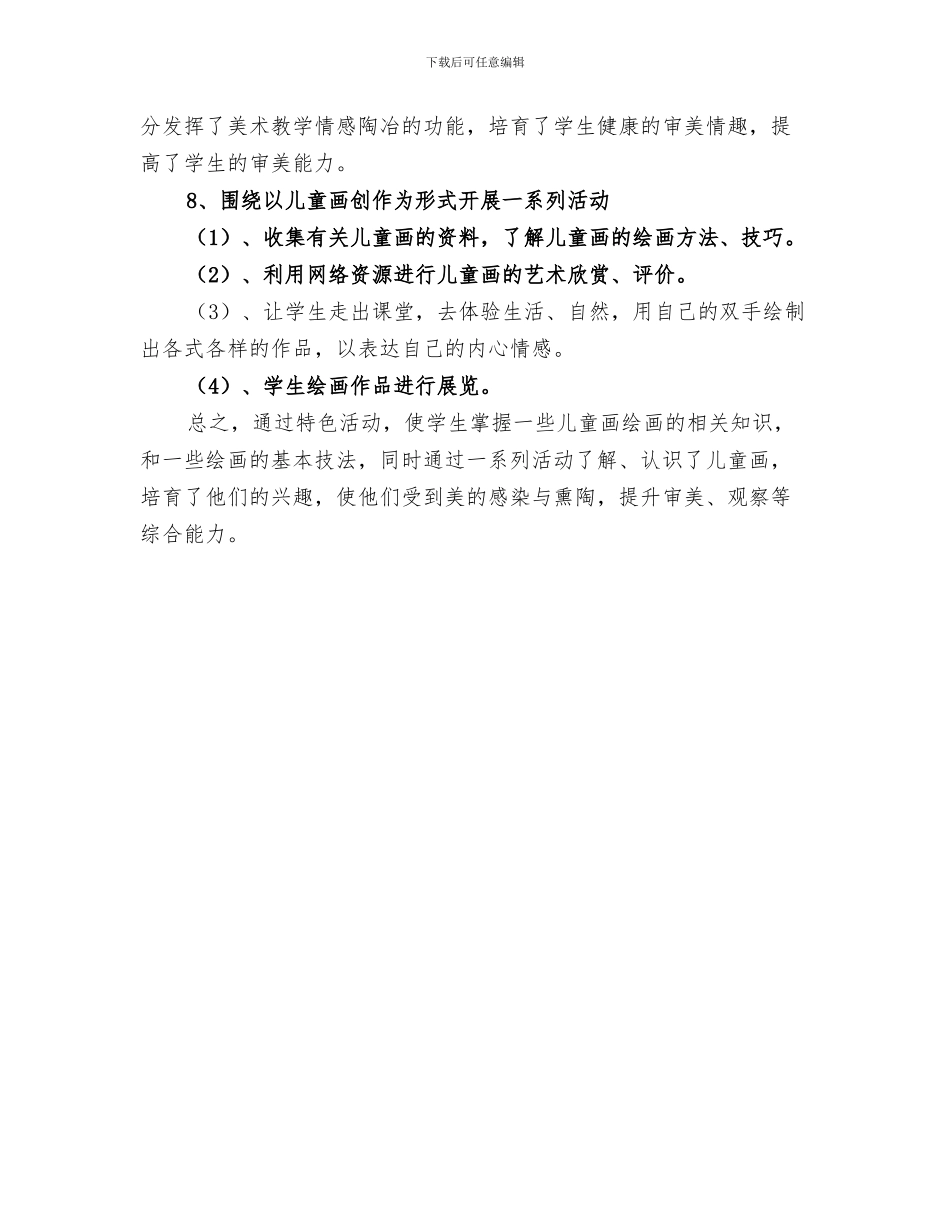 下载后可任意编辑

分发挥了美术教学情感陶冶的功能，培育了学生健康的审美情趣，提高了学生的审美能力。

8、围绕以儿童画创作为形式开展一系列活动

（1）、收集有关儿童画的资料，了解儿童画的绘画方法、技巧。

（2）、利用网络资源进行儿童画的艺术欣赏、评价。

（3）、让学生走出课堂，去体验生活、自然，用自己的双手绘制出各式各样的作品，以表达自己的内心情感。

（4）、学生绘画作品进行展览。

总之，通过特色活动，使学生掌握一些儿童画绘画的相关知识，和一些绘画的基本技法，同时通过一系列活动了解、认识了儿童画，培育了他们的兴趣，使他们受到美的感染与熏陶，提升审美、观察等综合能力。